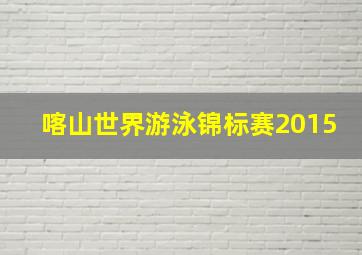 喀山世界游泳锦标赛2015